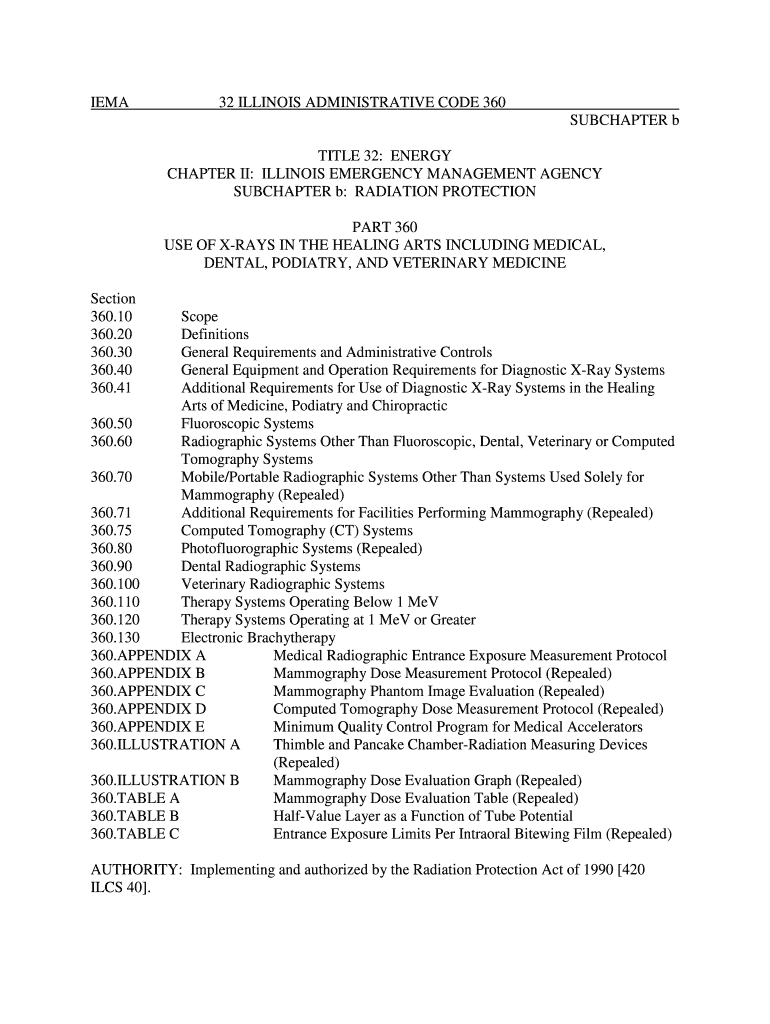 IEMA 32 ILLINOIS ADMINISTRATIVE CODE 360
SUBCHAPTER b

TITLE 32: ENERGY
CHAPTER II: ILLINOIS EMERGENCY MANAGEMENT AGENCY
SUBCHAPTER b: RADIATION PROTECTION

PART 360
USE OF X-RAYS IN THE HEALING ARTS INCLUDING MEDICAL, DENTAL, PODIATRY, AND VETERINARY MEDICINE

Section
360.10 Scope
360.20 Definitions
360.30 General Requirements and Administrative Controls
360.40 General Equipment and Operation Requirements for Diagnostic X-Ray Systems
360.41 Additional Requirements for Use of Diagnostic X-Ray Systems in the Healing Arts of Medicine, Podiatry and Chiropractic
360.50 Fluoroscopic Systems
360.60 Radiographic Systems Other Than Fluoroscopic, Dental, Veterinary or Computed Tomography Systems
360.70 Mobile/Portable Radiographic Systems Other Than Systems Used Solely for Mammography (Repealed)
360.71 Additional Requirements for Facilities Performing Mammography (Repealed)
360.75 Computed Tomography (CT) Systems
360.80 Photofluorographic Systems (Repealed)
360.90 Dental Radiographic Systems
360.100 Veterinary Radiographic Systems
360.110 Therapy Systems Operating Below 1 MeV
360.120 Therapy Systems Operating at 1 MeV or Greater
360.130 Electronic Brachytherapy
360.APPENDIX A Medical Radiographic Entrance Exposure Measurement Protocol
360.APPENDIX B Mammography Dose Measurement Protocol (Repealed)
360.APPENDIX C Mammography Phantom Image Evaluation (Repealed)
360.APPENDIX D Computed Tomography Dose Measurement Protocol (Repealed)
360.APPENDIX E Minimum Quality Control Program for Medical Accelerators
360.ILLUSTRATION A Thimble and Pancake Chamber-Radiation Measuring Devices (Repealed)
360.ILLUSTRATION B Mammography Dose Evaluation Graph (Repealed)
360.TABLE A Mammography Dose Evaluation Table (Repealed)
360.TABLE B Half-Value Layer as a Function of Tube Potential
360.TABLE C Entrance Exposure Limits Per Intraoral Bitewing Film (Repealed)

AUTHORITY: Implementing and authorized by the Radiation Protection Act of 1990 [420 ILCS 40].